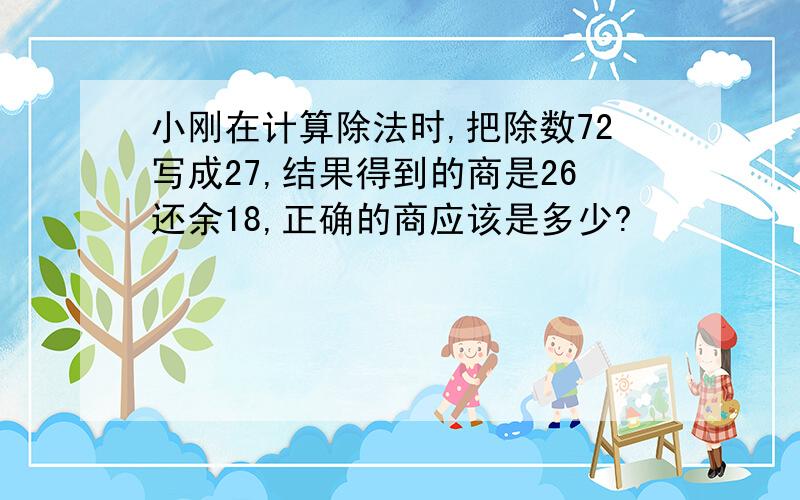 小刚在计算除法时,把除数72写成27,结果得到的商是26还余18,正确的商应该是多少?